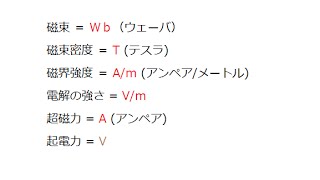 磁束 = Wb（ウェーバ）

磁束密度 = T (テスラ)

磁界強度 = A/m (アンペア/メートル)

電解の強さ = V/m

超磁力 = A (アンペア)

起電力 = V